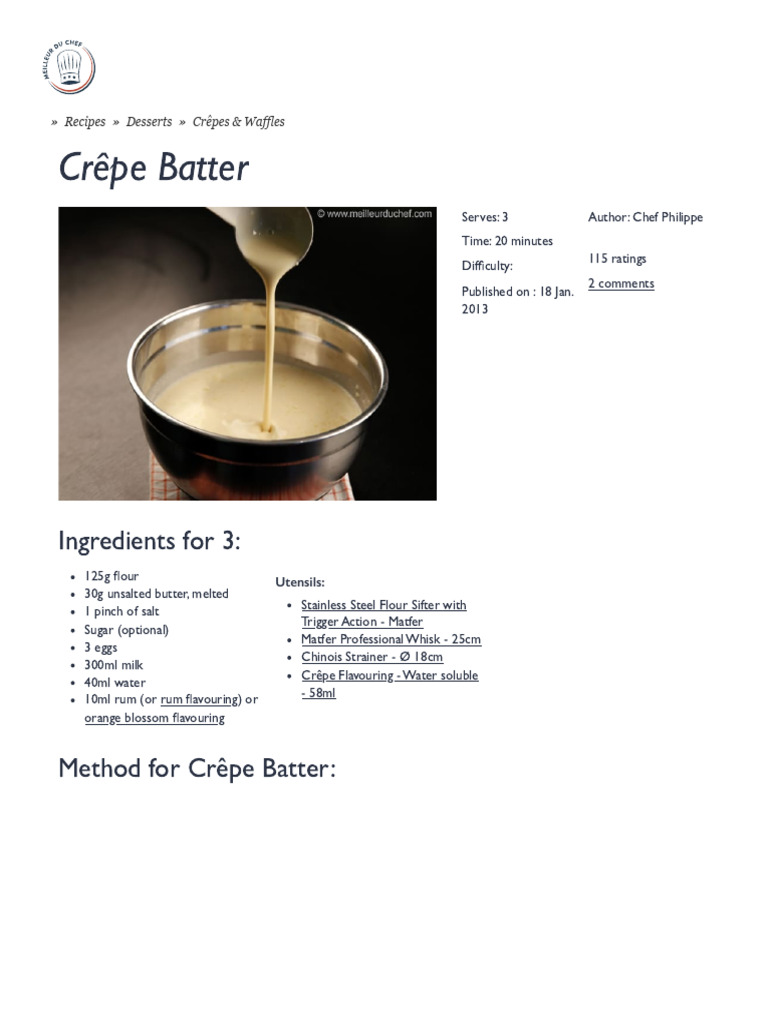 MEILLEUR DU CHEF

» Recipes » Desserts » Crêpes & Waffles

Crêpe Batter

© www.meilleurduchef.com

Serves: 3
Time: 20 minutes
Difficulty:
Published on : 18 Jan. 2013

Author: Chef Philippe
115 ratings
2 comments

Ingredients for 3:

- 125g flour
- 30g unsalted butter, melted
- 1 pinch of salt
- Sugar (optional)
- 3 eggs
- 300ml milk
- 40ml water
- 10ml rum (or rum flavouring) or orange blossom flavouring

Utensils:

- Stainless Steel Flour Sifter with Trigger Action - Matfer
- Matfer Professional Whisk - 25cm
- Chinois Strainer - Ø 18cm
- Crêpe Flavouring - Water soluble - 58ml

Method for Crêpe Batter: